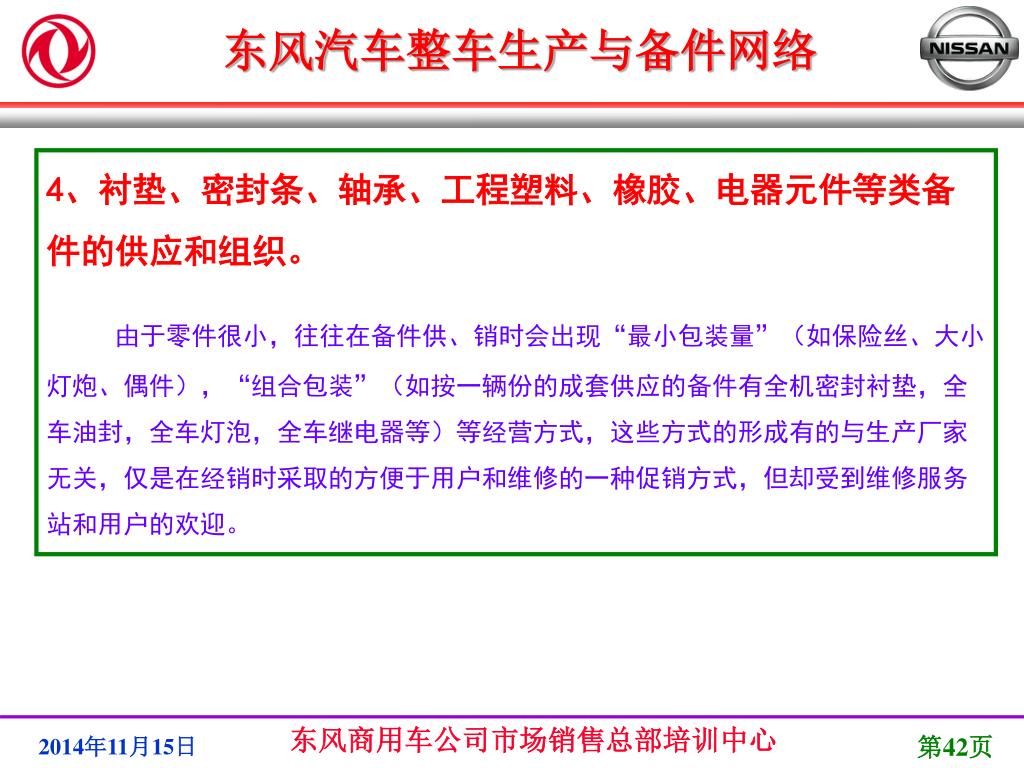 东风汽车整车生产与备件网络

NISSAN

4、衬垫、密封条、轴承、工程塑料、橡胶、电器元件等类备件的供应和组织。

由于零件很小，往往在备件供、销时会出现“最小包装量”（如保险丝、大小灯炮、偶件），“组合包装”（如按一辆份的成套供应的备件有全机密封衬垫，全车油封，全车灯泡，全车继电器等）等经营方式，这些方式的形成有的与生产厂家无关，仅是在经销时采取的方便于用户和维修的一种促销方式，但却受到维修服务站和用户的欢迎。

2014年11月15日

东风商用车公司市场销售总部培训中心

第42页